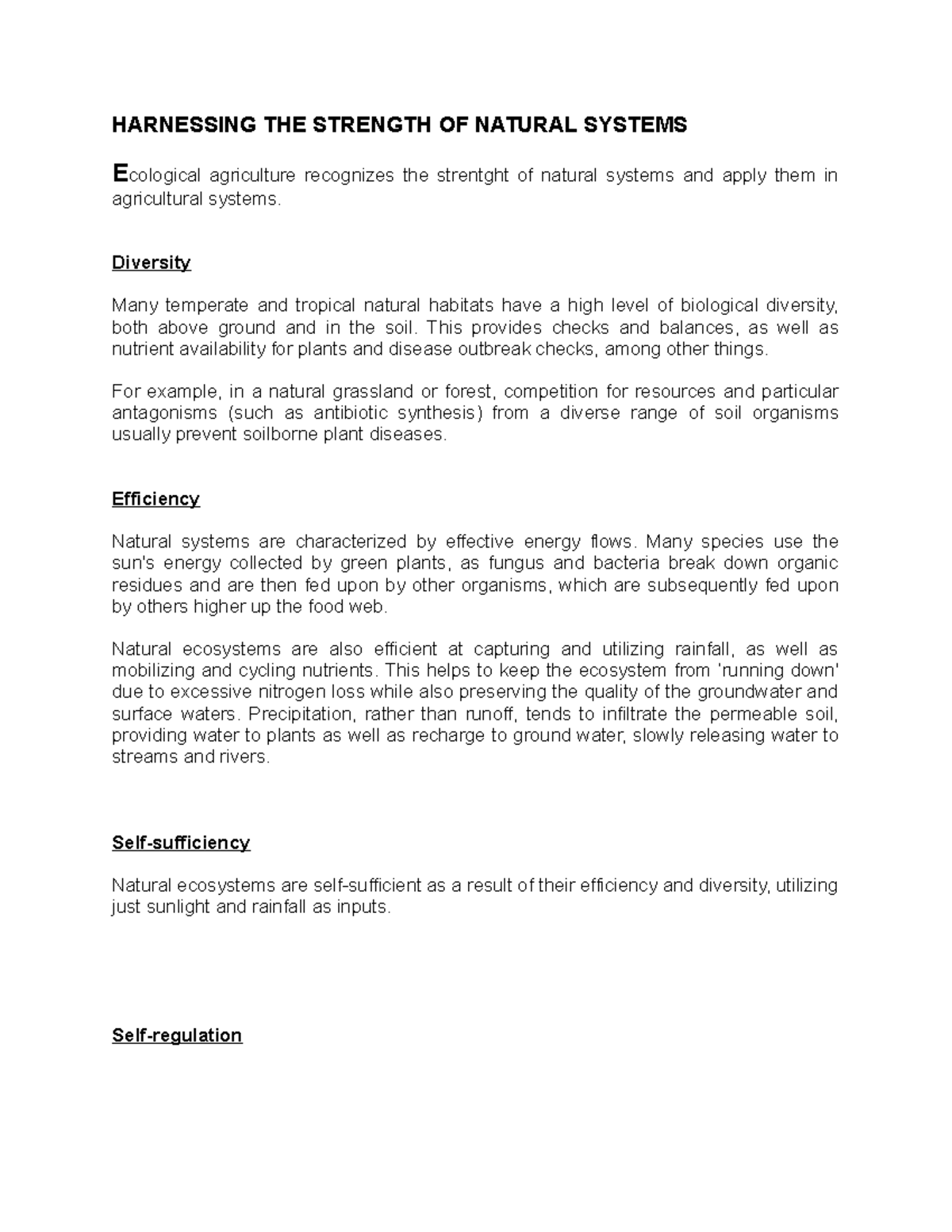 HARNESSING THE STRENGTH OF NATURAL SYSTEMS

Ecological agriculture recognizes the strentght of natural systems and apply them in agricultural systems.

Diversity

Many temperate and tropical natural habitats have a high level of biological diversity, both above ground and in the soil. This provides checks and balances, as well as nutrient availability for plants and disease outbreak checks, among other things.

For example, in a natural grassland or forest, competition for resources and particular antagonisms (such as antibiotic synthesis) from a diverse range of soil organisms usually prevent soilborne plant diseases.

Efficiency

Natural systems are characterized by effective energy flows. Many species use the sun's energy collected by green plants, as fungus and bacteria break down organic residues and are then fed upon by other organisms, which are subsequently fed upon by others higher up the food web.

Natural ecosystems are also efficient at capturing and utilizing rainfall, as well as mobilizing and cycling nutrients. This helps to keep the ecosystem from 'running down' due to excessive nitrogen loss while also preserving the quality of the groundwater and surface waters. Precipitation, rather than runoff, tends to infiltrate the permeable soil, providing water to plants as well as recharge to ground water, slowly releasing water to streams and rivers.

Self-sufficiency

Natural ecosystems are self-sufficient as a result of their efficiency and diversity, utilizing just sunlight and rainfall as inputs.

Self-regulation